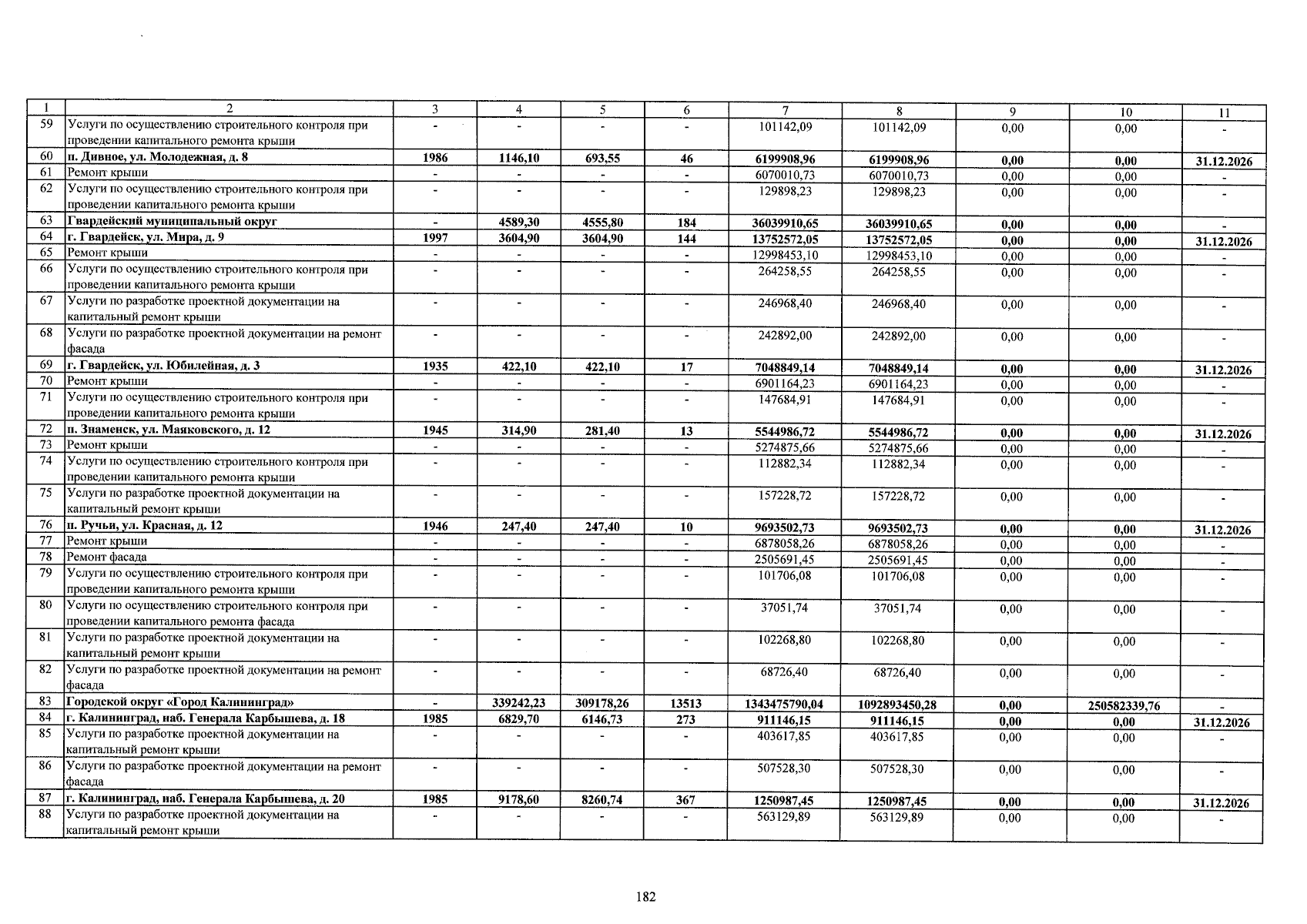 | 1 | 2 | 3 | 4 | 5 | 6 | 7 | 8 | 9 | 10 | 11 |
|---|---|---|---|---|---|---|---|---|---|---|
| 59 | Услуги по осуществлению строительного контроля при проведении капитального ремонта крыши | - | - | - | - | 101142,09 | 101142,09 | 0,00 | 0,00 | - |
| 60 | п. Дивное, ул. Молодежная, д. 8 | 1986 | 1146,10 | 693,55 | 46 | 6199908,96 | 6199908,96 | 0,00 | 0,00 | 31.12.2026 |
| 61 | Ремонт крыши | - | - | - | - | 6070010,73 | 6070010,73 | 0,00 | 0,00 | - |
| 62 | Услуги по осуществлению строительного контроля при проведении капитального ремонта крыши | - | - | - | - | 129898,23 | 129898,23 | 0,00 | 0,00 | - |
| 63 | Гвардейский муниципальный округ | - | 4589,30 | 4555,80 | 184 | 36039910,65 | 36039910,65 | 0,00 | 0,00 | - |
| 64 | г. Гвардейск, ул. Мира, д. 9 | 1997 | 3604,90 | 3604,90 | 144 | 13752572,05 | 13752572,05 | 0,00 | 0,00 | 31.12.2026 |
| 65 | Ремонт крыши | - | - | - | - | 12998453,10 | 12998453,10 | 0,00 | 0,00 | - |
| 66 | Услуги по осуществлению строительного контроля при проведении капитального ремонта крыши | - | - | - | - | 264258,55 | 264258,55 | 0,00 | 0,00 | - |
| 67 | Услуги по разработке проектной документации на капитальный ремонт крыши | - | - | - | - | 246968,40 | 246968,40 | 0,00 | 0,00 | - |
| 68 | Услуги по разработке проектной документации на ремонт фасада | - | - | - | - | 242892,00 | 242892,00 | 0,00 | 0,00 | - |
| 69 | г. Гвардейск, ул. Юбилейная, д. 3 | 1935 | 422,10 | 422,10 | 17 | 7048849,14 | 7048849,14 | 0,00 | 0,00 | 31.12.2026 |
| 70 | Ремонт крыши | - | - | - | - | 6901164,23 | 6901164,23 | 0,00 | 0,00 | - |
| 71 | Услуги по осуществлению строительного контроля при проведении капитального ремонта крыши | - | - | - | - | 147684,91 | 147684,91 | 0,00 | 0,00 | - |
| 72 | п. Знаменск, ул. Маяковского, д. 12 | 1945 | 314,90 | 281,40 | 13 | 5544986,72 | 5544986,72 | 0,00 | 0,00 | 31.12.2026 |
| 73 | Ремонт крыши | - | - | - | - | 5274875,66 | 5274875,66 | 0,00 | 0,00 | - |
| 74 | Услуги по осуществлению строительного контроля при проведении капитального ремонта крыши | - | - | - | - | 112882,34 | 112882,34 | 0,00 | 0,00 | - |
| 75 | Услуги по разработке проектной документации на капитальный ремонт крыши | - | - | - | - | 157228,72 | 157228,72 | 0,00 | 0,00 | - |
| 76 | п. Ручьи, ул. Красная, д. 12 | 1946 | 247,40 | 247,40 | 10 | 9693502,73 | 9693502,73 | 0,00 | 0,00 | 31.12.2026 |
| 77 | Ремонт крыши | - | - | - | - | 6878058,26 | 6878058,26 | 0,00 | 0,00 | - |
| 78 | Ремонт фасада | - | - | - | - | 2505691,45 | 2505691,45 | 0,00 | 0,00 | - |
| 79 | Услуги по осуществлению строительного контроля при проведении капитального ремонта крыши | - | - | - | - | 101706,08 | 101706,08 | 0,00 | 0,00 | - |
| 80 | Услуги по осуществлению строительного контроля при проведении капитального ремонта фасада | - | - | - | - | 37051,74 | 37051,74 | 0,00 | 0,00 | - |
| 81 | Услуги по разработке проектной документации на капитальный ремонт крыши | - | - | - | - | 102268,80 | 102268,80 | 0,00 | 0,00 | - |
| 82 | Услуги по разработке проектной документации на ремонт фасада | - | - | - | - | 68726,40 | 68726,40 | 0,00 | 0,00 | - |
| 83 | Городской округ «Город Калининград» | - | 339242,23 | 309178,26 | 13513 | 1343475790,04 | 1092893450,28 | 0,00 | 250582339,76 | - |
| 84 | г. Калининград, наб. Генерала Карбышева, д. 18 | 1985 | 6829,70 | 6146,73 | 273 | 911146,15 | 911146,15 | 0,00 | 0,00 | 31.12.2026 |
| 85 | Услуги по разработке проектной документации на капитальный ремонт крыши | - | - | - | - | 403617,85 | 403617,85 | 0,00 | 0,00 | - |
| 86 | Услуги по разработке проектной документации на ремонт фасада | - | - | - | - | 507528,30 | 507528,30 | 0,00 | 0,00 | - |
| 87 | г. Калининград, наб. Генерала Карбышева, д. 20 | 1985 | 9178,60 | 8260,74 | 367 | 1250987,45 | 1250987,45 | 0,00 | 0,00 | 31.12.2026 |
| 88 | Услуги по разработке проектной документации на капитальный ремонт крыши | - | - | - | - | 563129,89 | 563129,89 | 0,00 | 0,00 | - |

182